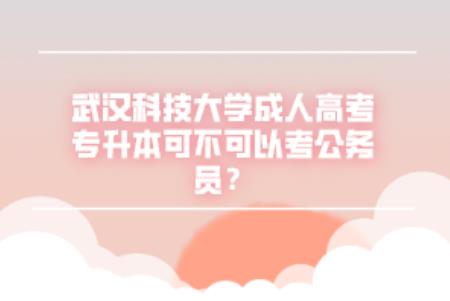 武汉科技大学成人高考专升本可不可以考公务员？